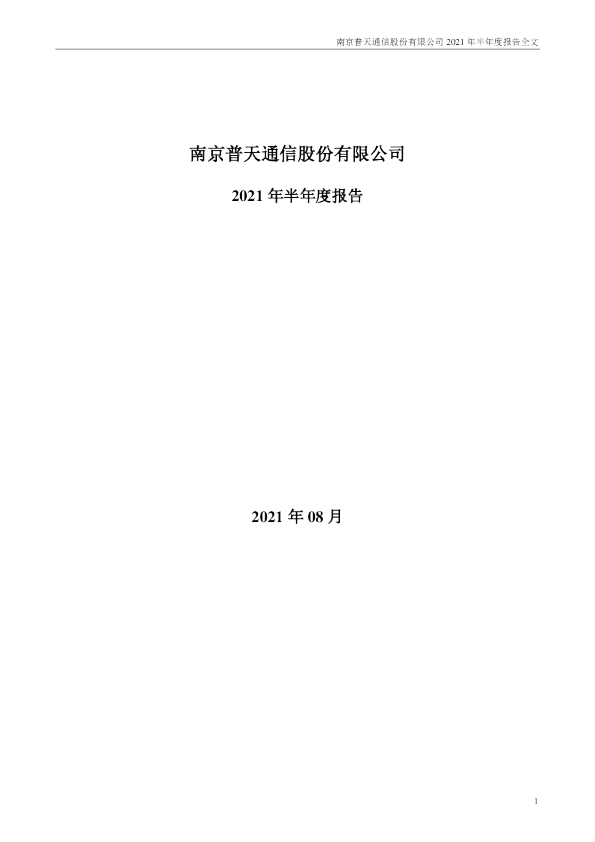 南京普天通信股份有限公司 2021 年半年度报告全文

南京普天通信股份有限公司

2021 年半年度报告

2021 年 08 月

1